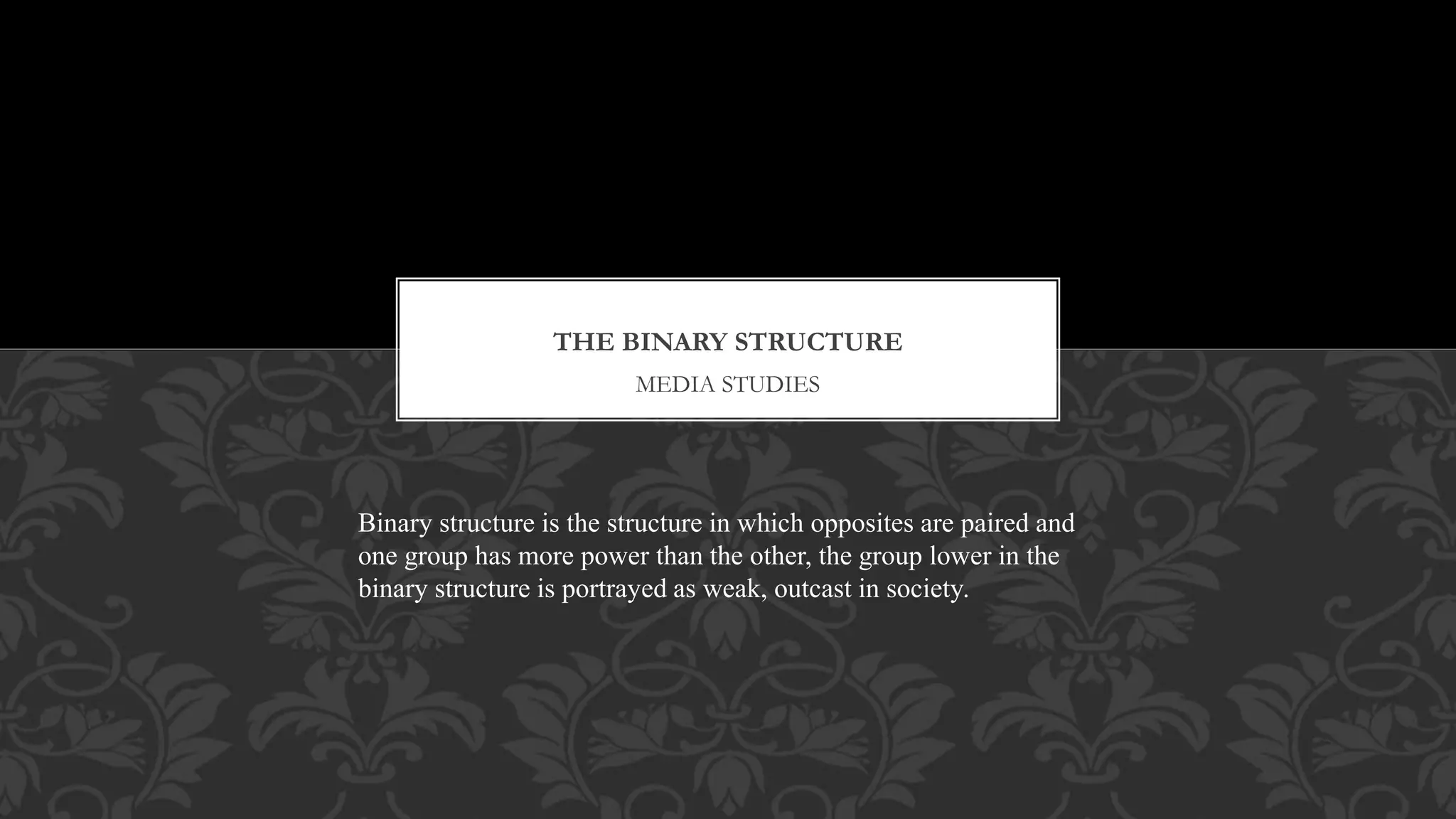 THE BINARY STRUCTURE

MEDIA STUDIES

Binary structure is the structure in which opposites are paired and one group has more power than the other, the group lower in the binary structure is portrayed as weak, outcast in society.